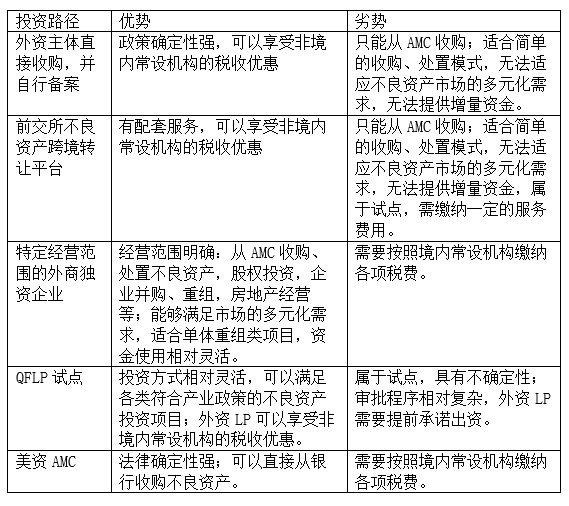 | 投资路径 | 优势 | 劣势 |
|---|---|---|
| 外资主体直接收购，并自行备案 | 政策确定性强，可以享受非境内常设机构的税收优惠 | 只能从 AMC 收购；适合简单的收购、处置模式，无法适应不良资产市场的多元化需求，无法提供增量资金。 |
| 前交所不良资产跨境转让平台 | 有配套服务，可以享受非境内常设机构的税收优惠 | 只能从 AMC 收购；适合简单的收购、处置模式，无法适应不良资产市场的多元化需求，无法提供增量资金，属于试点，需缴纳一定的服务费用。 |
| 特定经营范围的外商独资企业 | 经营范围明确：从 AMC 收购、处置不良资产，股权投资，企业并购、重组，房地产经营等；能够满足市场的多元化需求，适合单体重组类项目，资金使用相对灵活。 | 需要按照境内常设机构缴纳各项税费。 |
| QFLP 试点 | 投资方式相对灵活，可以满足各类符合产业政策的不良资产投资项目；外资 LP 可以享受非境内常设机构的税收优惠。 | 属于试点，具有不确定性；审批程序相对复杂，外资 LP 需要提前承诺出资。 |
| 美资 AMC | 法律确定性强；可以直接从银行收购不良资产。 | 需要按照境内常设机构缴纳各项税费。 |